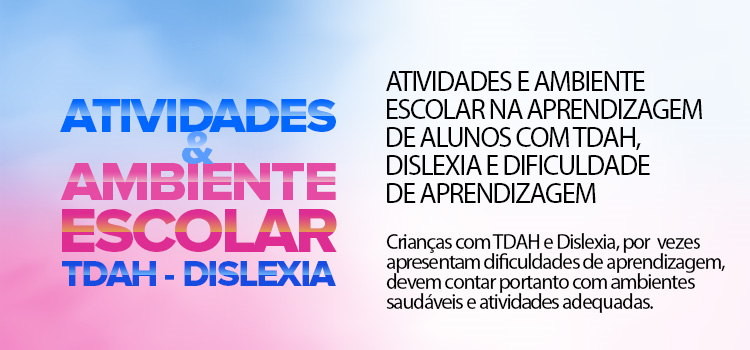 ATIVIDADES
&
AMBIENTE
ESCOLAR
TDAH - DISLEXIA

ATIVIDADES E AMBIENTE ESCOLAR NA APRENDIZAGEM DE ALUNOS COM TDAH, DISLEXIA E DIFICULDADE DE APRENDIZAGEM

Crianças com TDAH e Dislexia, por vezes apresentam dificuldades de aprendizagem, devem contar portanto com ambientes saudáveis e atividades adequadas.